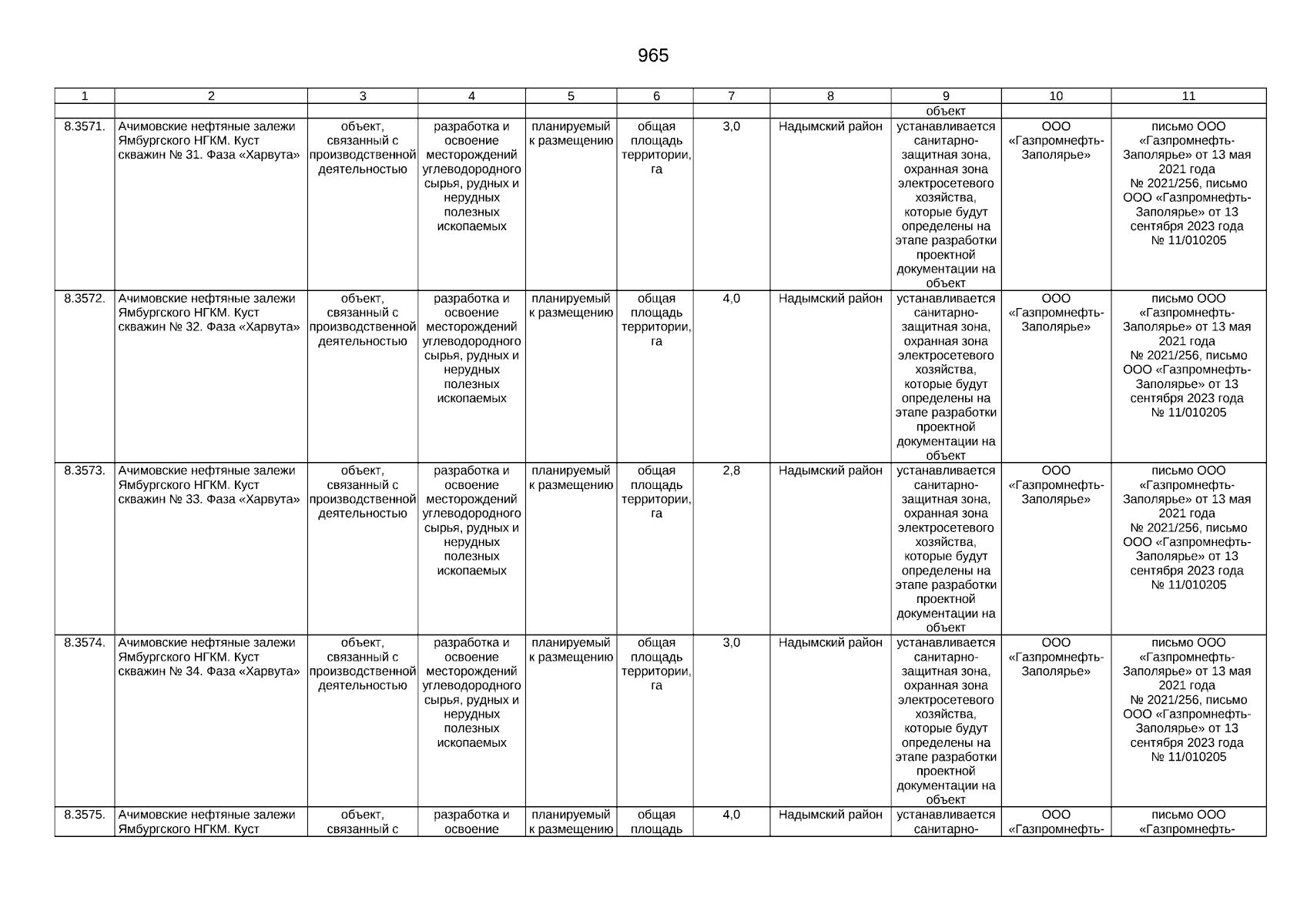 965

| 1 | 2 | 3 | 4 | 5 | 6 | 7 | 8 | 9 | 10 | 11 |
|---|---|---|---|---|---|---|---|---|---|---|
| | | | | | | | | объект | | |
| 8.3571. | Ачимовские нефтяные залежи Ямбургского НГКМ. Куст скважин № 31. Фаза «Харвута» | объект, связанный с производственной деятельностью | разработка и освоение месторождений углеводородного сырья, рудных и нерудных полезных ископаемых | планируемый к размещению | общая площадь территории, га | 3,0 | Надымский район | устанавливается санитарно-защитная зона, охранная зона электросетевого хозяйства, которые будут определены на этапе разработки проектной документации на объект | ООО «Газпромнефть-Заполярье» | письмо ООО «Газпромнефть-Заполярье» от 13 мая 2021 года № 2021/256, письмо ООО «Газпромнефть-Заполярье» от 13 сентября 2023 года № 11/010205 |
| 8.3572. | Ачимовские нефтяные залежи Ямбургского НГКМ. Куст скважин № 32. Фаза «Харвута» | объект, связанный с производственной деятельностью | разработка и освоение месторождений углеводородного сырья, рудных и нерудных полезных ископаемых | планируемый к размещению | общая площадь территории, га | 4,0 | Надымский район | устанавливается санитарно-защитная зона, охранная зона электросетевого хозяйства, которые будут определены на этапе разработки проектной документации на объект | ООО «Газпромнефть-Заполярье» | письмо ООО «Газпромнефть-Заполярье» от 13 мая 2021 года № 2021/256, письмо ООО «Газпромнефть-Заполярье» от 13 сентября 2023 года № 11/010205 |
| 8.3573. | Ачимовские нефтяные залежи Ямбургского НГКМ. Куст скважин № 33. Фаза «Харвута» | объект, связанный с производственной деятельностью | разработка и освоение месторождений углеводородного сырья, рудных и нерудных полезных ископаемых | планируемый к размещению | общая площадь территории, га | 2,8 | Надымский район | устанавливается санитарно-защитная зона, охранная зона электросетевого хозяйства, которые будут определены на этапе разработки проектной документации на объект | ООО «Газпромнефть-Заполярье» | письмо ООО «Газпромнефть-Заполярье» от 13 мая 2021 года № 2021/256, письмо ООО «Газпромнефть-Заполярье» от 13 сентября 2023 года № 11/010205 |
| 8.3574. | Ачимовские нефтяные залежи Ямбургского НГКМ. Куст скважин № 34. Фаза «Харвута» | объект, связанный с производственной деятельностью | разработка и освоение месторождений углеводородного сырья, рудных и нерудных полезных ископаемых | планируемый к размещению | общая площадь территории, га | 3,0 | Надымский район | устанавливается санитарно-защитная зона, охранная зона электросетевого хозяйства, которые будут определены на этапе разработки проектной документации на объект | ООО «Газпромнефть-Заполярье» | письмо ООО «Газпромнефть-Заполярье» от 13 мая 2021 года № 2021/256, письмо ООО «Газпромнефть-Заполярье» от 13 сентября 2023 года № 11/010205 |
| 8.3575. | Ачимовские нефтяные залежи Ямбургского НГКМ. Куст | объект, связанный с | разработка и освоение | планируемый к размещению | общая площадь | 4,0 | Надымский район | устанавливается санитарно- | ООО «Газпромнефть- | письмо ООО «Газпромнефть- |